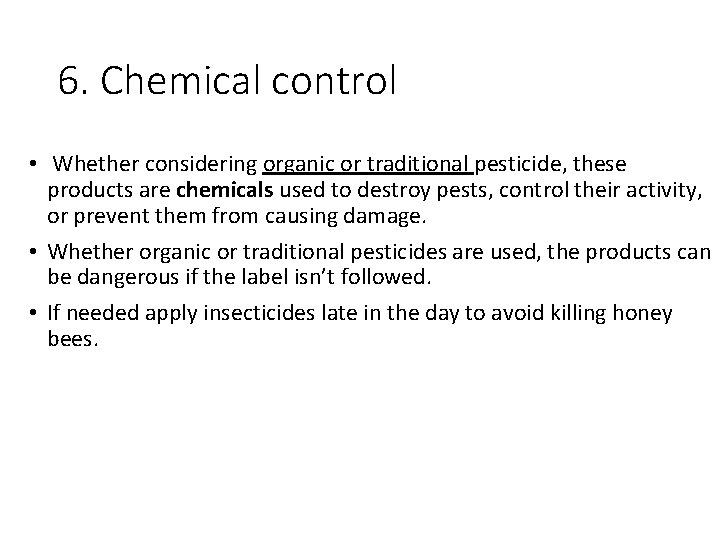 6. Chemical control

• Whether considering organic or traditional pesticide, these products are chemicals used to destroy pests, control their activity, or prevent them from causing damage.

• Whether organic or traditional pesticides are used, the products can be dangerous if the label isn't followed.

• If needed apply insecticides late in the day to avoid killing honey bees.